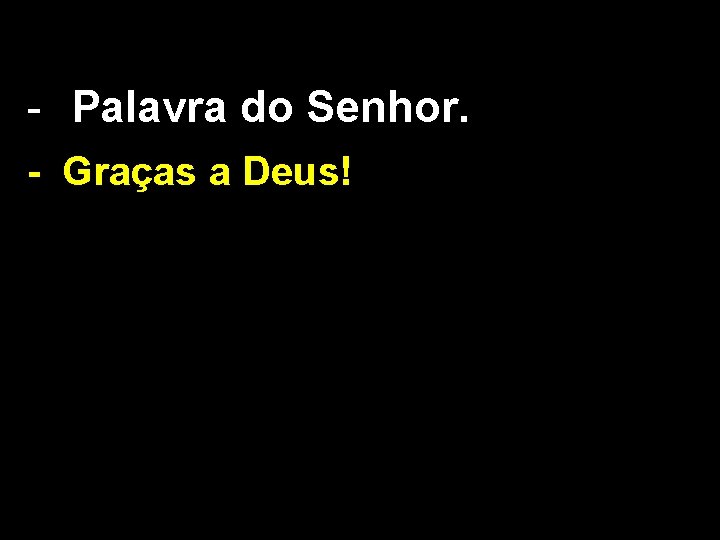 - Palavra do Senhor.

- Graças a Deus!